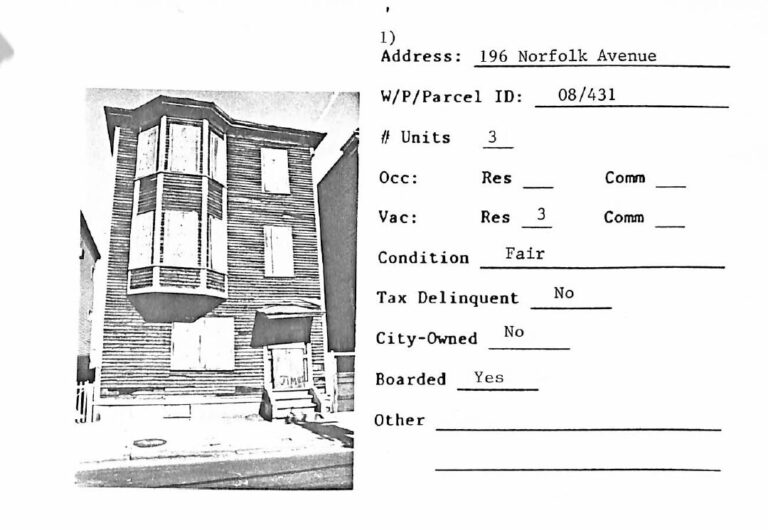 1)
Address: 196 Norfolk Avenue

W/P/Parcel ID: 08/431

# Units 3

Occ: Res ____ Comm ____

Vac: Res 3 Comm ____

Condition Fair

Tax Delinquent No

City-Owned No

Boarded Yes

Other ____

____